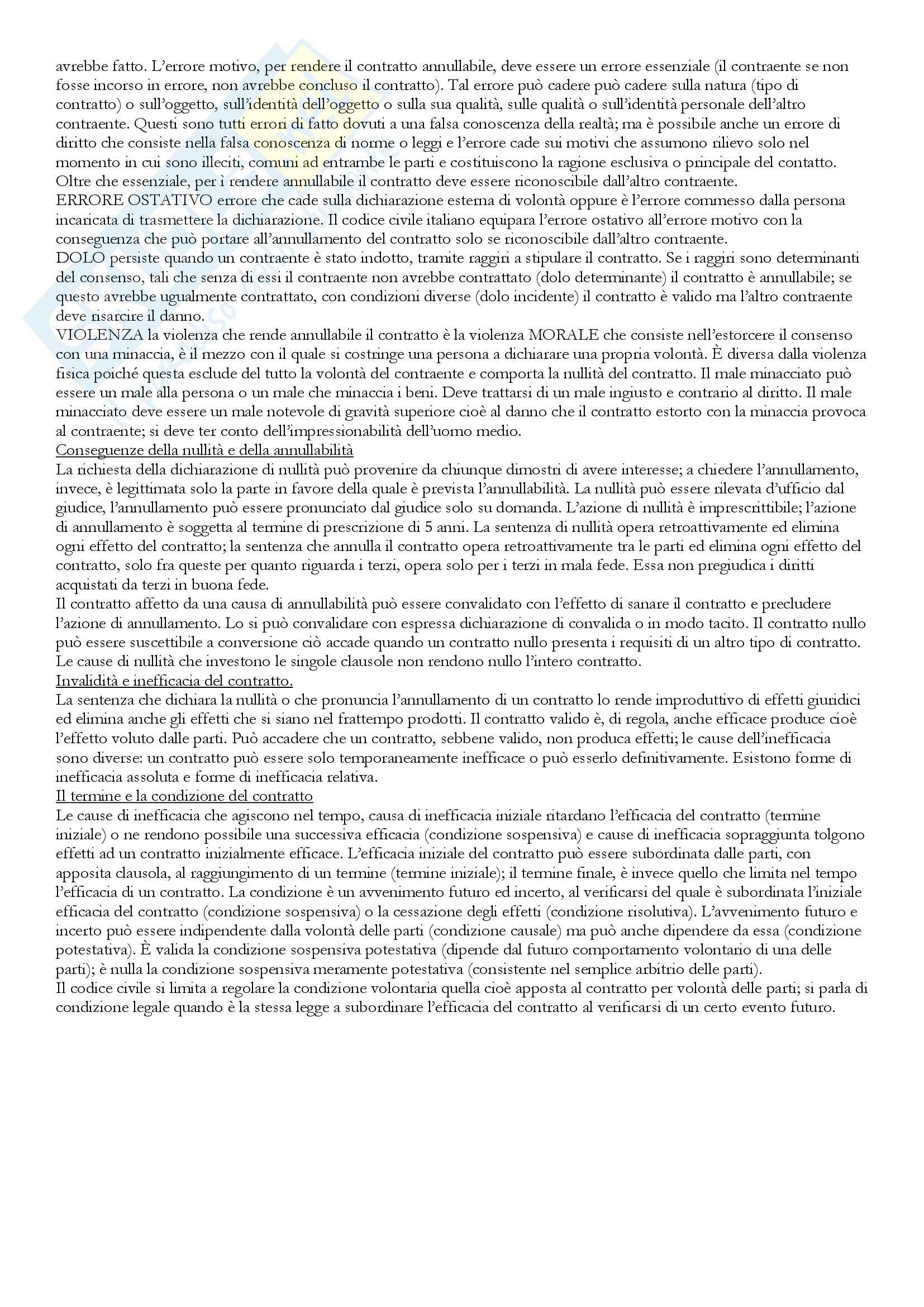 avrebbe fatto. L'errore motivo, per rendere il contratto annullabile, deve essere un errore essenziale (il contraente se non fosse incorso in errore, non avrebbe concluso il contratto). Tal errore può cadere può cadere sulla natura (tipo di contratto) o sull'oggetto, sull'identità dell'oggetto o sulla sua qualità, sulle qualità o sull'identità personale dell'altro contraente. Questi sono tutti errori di fatto dovuti a una falsa conoscenza della realtà; ma è possibile anche un errore di diritto che consiste nella falsa conoscenza di norme o leggi e l'errore cade sui motivi che assumono rilievo solo nel momento in cui sono illeciti, comuni ad entrambe le parti e costituiscono la ragione esclusiva o principale del contatto. Oltre che essenziale, per ì rendere annullabile il contratto deve essere riconoscibile dall'altro contraente.
ERRORE OSTATIVO errore che cade sulla dichiarazione esterna di volontà oppure è l'errore commesso dalla persona incaricata di trasmettere la dichiarazione. Il codice civile italiano equipara l'errore ostativo all'errore motivo con la conseguenza che può portare all'annullamento del contratto solo se riconoscibile dall'altro contraente.
DOLO persiste quando un contraente è stato indotto, tramite raggiri a stipulare il contratto. Se i raggiri sono determinanti del consenso, tali che senza di essi il contraente non avrebbe contrattato (dolo determinante) il contratto è annullabile; se questo avrebbe ugualmente contrattato, con condizioni diverse (dolo incidente) il contratto è valido ma l'altro contraente deve risarcire il danno.
VIOLENZA la violenza che rende annullabile il contratto è la violenza MORALE che consiste nell'estorcere il consenso con una minaccia, è il mezzo con il quale si costringe una persona a dichiarare una propria volontà. È diversa dalla violenza fisica poiché questa esclude del tutto la volontà del contraente e comporta la nullità del contratto. Il male minacciato può essere un male alla persona o un male che minaccia i beni. Deve trattarsi di un male ingiusto e contrario al diritto. Il male minacciato deve essere un male notevole di gravità superiore cioè al danno che il contratto estorto con la minaccia provoca al contraente; si deve ter conto dell'impressionabilità dell'uomo medio.
Conseguenze della nullità e della annullabilità
La richiesta della dichiarazione di nullità può provenire da chiunque dimostri di avere interesse; a chiedere l'annullamento, invece, è legittimata solo la parte in favore della quale è prevista l'annullabilità. La nullità può essere rilevata d'ufficio dal giudice, l'annullamento può essere pronunciato dal giudice solo su domanda. L'azione di nullità è imprescrittibile; l'azione di annullamento è soggetta al termine di prescrizione di 5 anni. La sentenza di nullità opera retroattivamente ed elimina ogni effetto del contratto; la sentenza che annulla il contratto opera retroattivamente tra le parti ed elimina ogni effetto del contratto, solo fra queste per quanto riguarda i terzi, opera solo per i terzi in mala fede. Essa non pregiudica i diritti acquistati da terzi in buona fede.
Il contratto affetto da una causa di annullabilità può essere convalidato con l'effetto di sanare il contratto e precludere l'azione di annullamento. Lo si può convalidare con espressa dichiarazione di convalida o in modo tacito. Il contratto nullo può essere suscettibile a conversione ciò accade quando un contratto nullo presenta i requisiti di un altro tipo di contratto. Le cause di nullità che investono le singole clausole non rendono nullo l'intero contratto.
Invalidità e inefficacia del contratto.
La sentenza che dichiara la nullità o che pronuncia l'annullamento di un contratto lo rende improduttivo di effetti giuridici ed elimina anche gli effetti che si siano nel frattempo prodotti. Il contratto valido è, di regola, anche efficace produce cioè l'effetto voluto dalle parti. Può accadere che un contratto, sebbene valido, non produca effetti; le cause dell'inefficacia sono diverse: un contratto può essere solo temporaneamente inefficace o può esserlo definitivamente. Esistono forme di inefficacia assoluta e forme di inefficacia relativa.
Il termine e la condizione del contratto
Le cause di inefficacia che agiscono nel tempo, causa di inefficacia iniziale ritardano l'efficacia del contratto (termine iniziale) o ne rendono possibile una successiva efficacia (condizione sospensiva) e cause di inefficacia sopraggiunta tolgono effetti ad un contratto inizialmente efficace. L'efficacia iniziale del contratto può essere subordinata dalle parti, con apposita clausola, al raggiungimento di un termine (termine iniziale); il termine finale, è invece quello che limita nel tempo l'efficacia di un contratto. La condizione è un avvenimento futuro ed incerto, al verificarsi del quale è subordinata l'iniziale efficacia del contratto (condizione sospensiva) o la cessazione degli effetti (condizione risolutiva). L'avvenimento futuro e incerto può essere indipendente dalla volontà delle parti (condizione causale) ma può anche dipendere da essa (condizione potestativa). È valida la condizione sospensiva potestativa (dipende dal futuro comportamento volontario di una delle parti); è nulla la condizione sospensiva meramente potestativa (consistente nel semplice arbitrio delle parti).
Il codice civile si limita a regolare la condizione volontaria quella cioè apposta al contratto per volontà delle parti; si parla di condizione legale quando è la stessa legge a subordinare l'efficacia del contratto al verificarsi di un certo evento futuro.